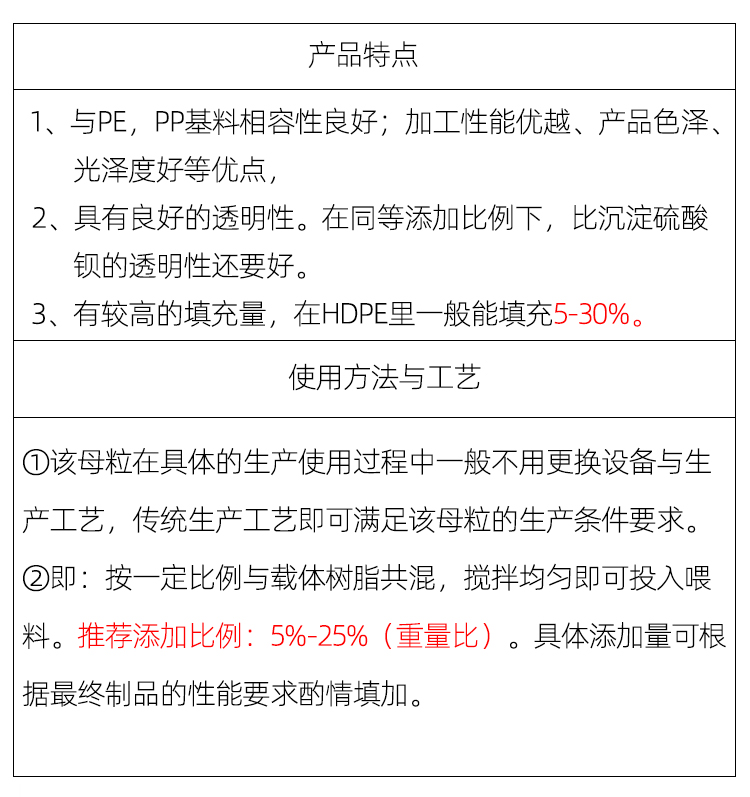 产品特点

1、与PE，PP基料相容性良好；加工性能优越、产品色泽、光泽度好等优点，

2、具有良好的透明性。在同等添加比例下，比沉淀硫酸钡的透明性还要好。

3、有较高的填充量，在HDPE里一般能填充5-30%。

使用方法与工艺

①该母粒在具体的生产使用过程中一般不用更换设备与生产工艺，传统生产工艺即可满足该母粒的生产条件要求。

②即：按一定比例与载体树脂共混，搅拌均匀即可投入喂料。推荐添加比例：5%-25%（重量比）。具体添加量可根据最终制品的性能要求酌情填加。